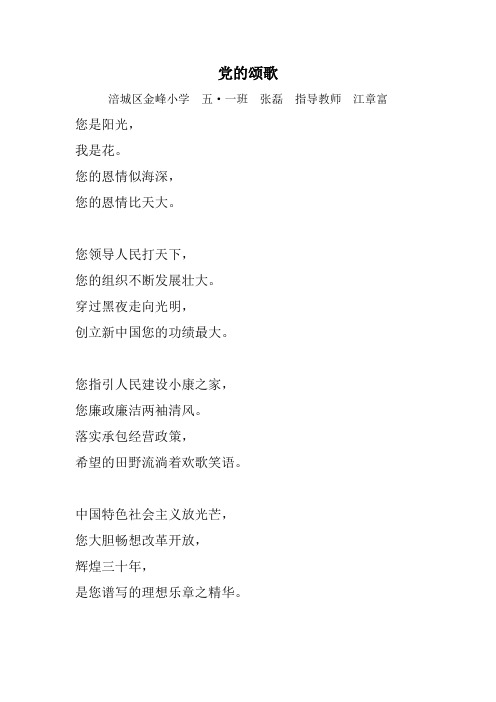 党的颂歌

涪城区金峰小学　五·一班　张磊　指导教师　江章富

您是阳光，
我是花。
您的恩情似海深，
您的恩情比天大。

您领导人民打天下，
您的组织不断发展壮大。
穿过黑夜走向光明，
创立新中国您的功绩最大。

您指引人民建设小康之家，
您廉政廉洁两袖清风。
落实承包经营政策，
希望的田野流淌着欢歌笑语。

中国特色社会主义放光芒，
您大胆畅想改革开放，
辉煌三十年，
是您谱写的理想乐章之精华。